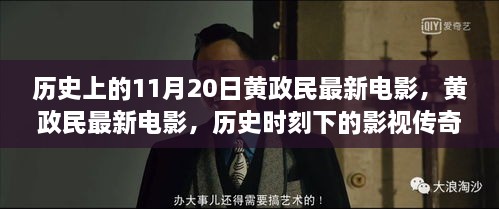 iQIYI 爱奇艺

历史上的11月20日黄政民最新电影，黄政民最新电影，历史时刻下的影视传奇

大浪淘沙

办大事儿还得需要搞艺术的！